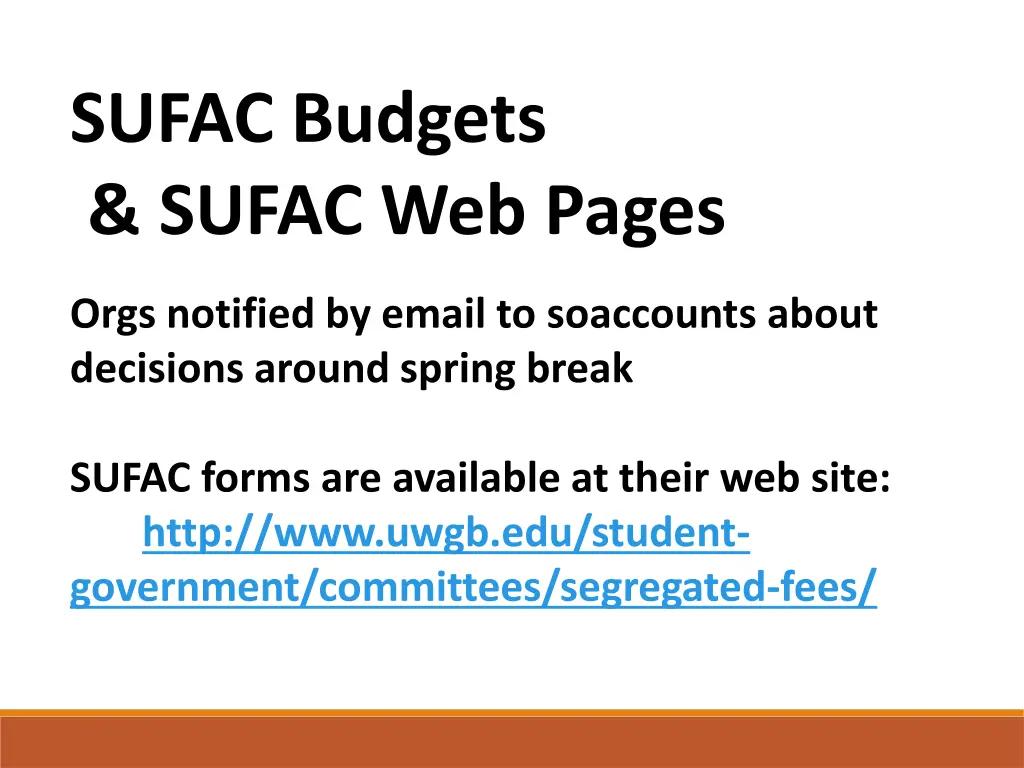 SUFAC Budgets
& SUFAC Web Pages

Orgs notified by email to soaccounts about decisions around spring break

SUFAC forms are available at their web site: http://www.uwgb.edu/student-government/committees/segregated-fees/